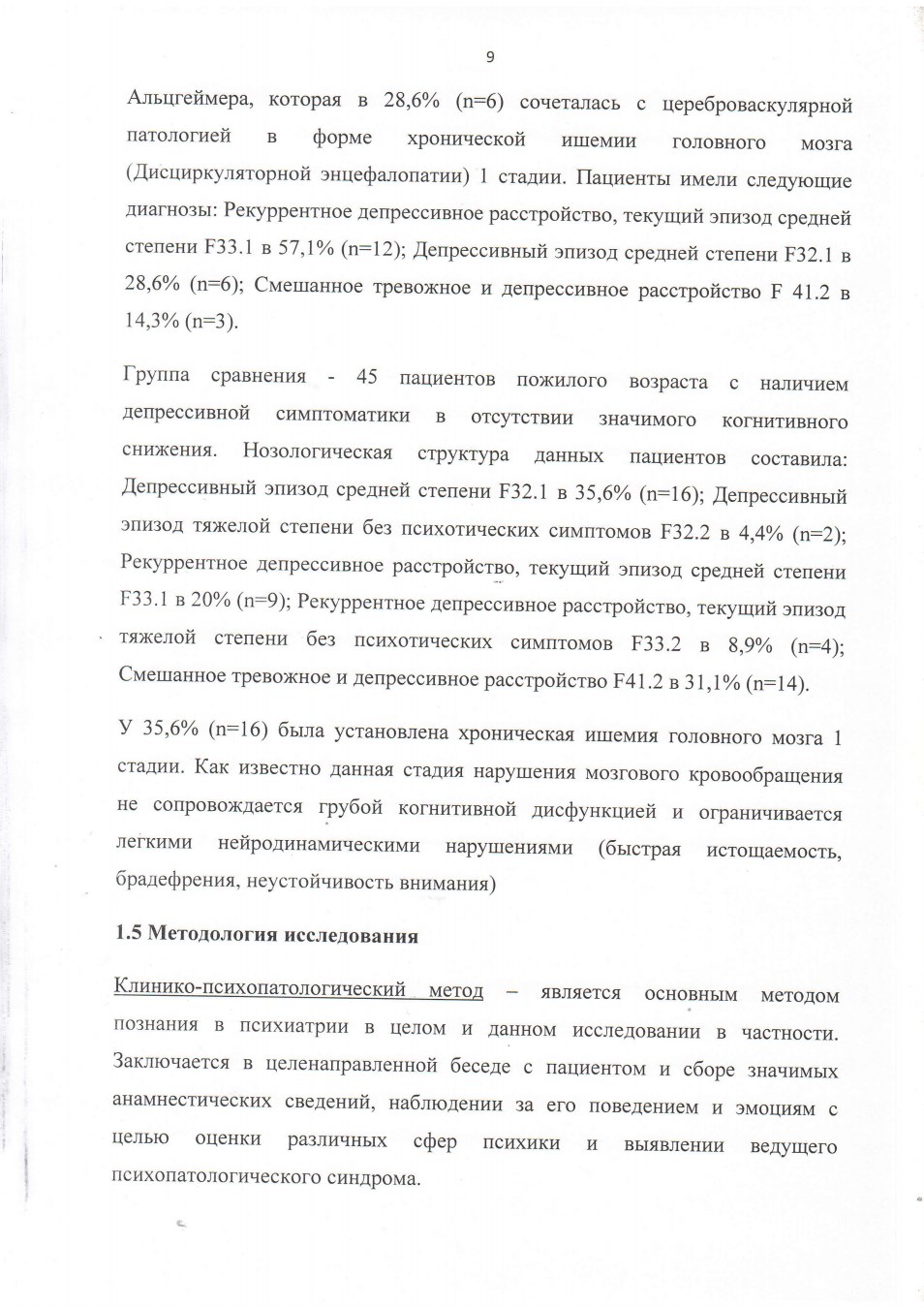 9

Альцгеймера, которая в 28,6% (n=6) сочеталась с цереброваскулярной патологией в форме хронической ишемии головного мозга (Дисциркуляторной энцефалопатии) 1 стадии. Пациенты имели следующие диагнозы: Рекуррентное депрессивное расстройство, текущий эпизод средней степени F33.1 в 57,1% (n=12); Депрессивный эпизод средней степени F32.1 в 28,6% (n=6); Смешанное тревожное и депрессивное расстройство F 41.2 в 14,3% (n=3).

Группа сравнения - 45 пациентов пожилого возраста с наличием депрессивной симптоматики в отсутствии значимого когнитивного снижения. Нозологическая структура данных пациентов составила: Депрессивный эпизод средней степени F32.1 в 35,6% (n=16); Депрессивный эпизод тяжелой степени без психотических симптомов F32.2 в 4,4% (n=2); Рекуррентное депрессивное расстройство, текущий эпизод средней степени F33.1 в 20% (n=9); Рекуррентное депрессивное расстройство, текущий эпизод тяжелой степени без психотических симптомов F33.2 в 8,9% (n=4); Смешанное тревожное и депрессивное расстройство F41.2 в 31,1% (n=14).

У 35,6% (n=16) была установлена хроническая ишемия головного мозга 1 стадии. Как известно данная стадия нарушения мозгового кровообращения не сопровождается грубой когнитивной дисфункцией и ограничивается легкими нейродинамическими нарушениями (быстрая истощаемость, брадефрения, неустойчивость внимания)

1.5 Методология исследования

Клинико-психопатологический метод – является основным методом познания в психиатрии в целом и данном исследовании в частности. Заключается в целенаправленной беседе с пациентом и сборе значимых анамнестических сведений, наблюдении за его поведением и эмоциям с целью оценки различных сфер психики и выявлении ведущего психопатологического синдрома.